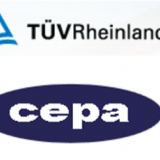 TÜVRheinland

cepa